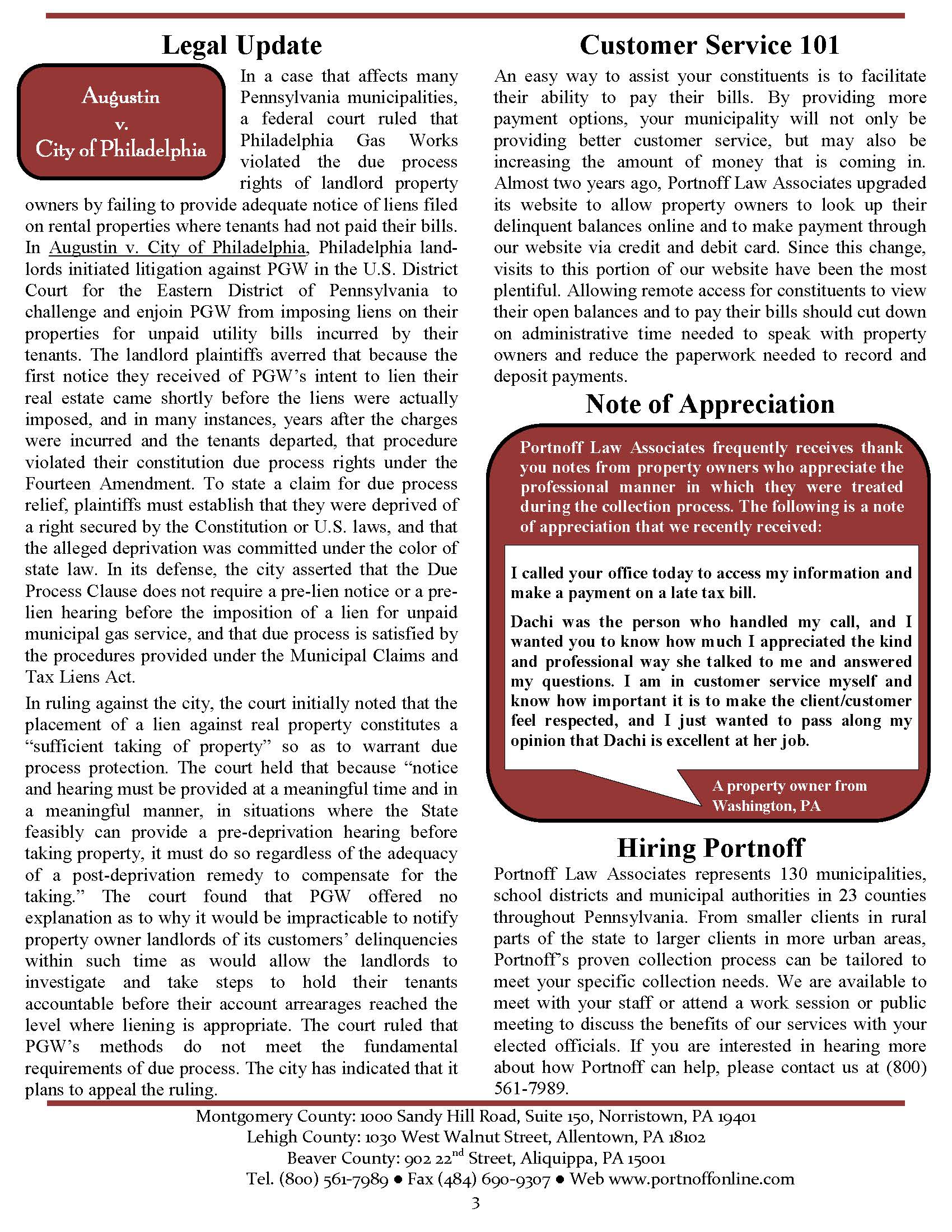 Legal Update

Augustin v. City of Philadelphia

In a case that affects many Pennsylvania municipalities, a federal court ruled that Philadelphia Gas Works violated the due process rights of landlord property owners by failing to provide adequate notice of liens filed on rental properties where tenants had not paid their bills. In Augustin v. City of Philadelphia, Philadelphia landlords initiated litigation against PGW in the U.S. District Court for the Eastern District of Pennsylvania to challenge and enjoin PGW from imposing liens on their properties for unpaid utility bills incurred by their tenants. The landlord plaintiffs averred that because the first notice they received of PGW's intent to lien their real estate came shortly before the liens were actually imposed, and in many instances, years after the charges were incurred and the tenants departed, that procedure violated their constitution due process rights under the Fourteen Amendment. To state a claim for due process relief, plaintiffs must establish that they were deprived of a right secured by the Constitution or U.S. laws, and that the alleged deprivation was committed under the color of state law. In its defense, the city asserted that the Due Process Clause does not require a pre-lien notice or a pre-lien hearing before the imposition of a lien for unpaid municipal gas service, and that due process is satisfied by the procedures provided under the Municipal Claims and Tax Liens Act.

In ruling against the city, the court initially noted that the placement of a lien against real property constitutes a "sufficient taking of property" so as to warrant due process protection. The court held that because "notice and hearing must be provided at a meaningful time and in a meaningful manner, in situations where the State feasibly can provide a pre-deprivation hearing before taking property, it must do so regardless of the adequacy of a post-deprivation remedy to compensate for the taking." The court found that PGW offered no explanation as to why it would be impracticable to notify property owner landlords of its customers' delinquencies within such time as would allow the landlords to investigate and take steps to hold their tenants accountable before their account arrearages reached the level where liening is appropriate. The court ruled that PGW's methods do not meet the fundamental requirements of due process. The city has indicated that it plans to appeal the ruling.

Customer Service 101

An easy way to assist your constituents is to facilitate their ability to pay their bills. By providing more payment options, your municipality will not only be providing better customer service, but may also be increasing the amount of money that is coming in. Almost two years ago, Portnoff Law Associates upgraded its website to allow property owners to look up their delinquent balances online and to make payment through our website via credit and debit card. Since this change, visits to this portion of our website have been the most plentiful. Allowing remote access for constituents to view their open balances and to pay their bills should cut down on administrative time needed to speak with property owners and reduce the paperwork needed to record and deposit payments.

Note of Appreciation

Portnoff Law Associates frequently receives thank you notes from property owners who appreciate the professional manner in which they were treated during the collection process. The following is a note of appreciation that we recently received:

I called your office today to access my information and make a payment on a late tax bill.

Dachi was the person who handled my call, and I wanted you to know how much I appreciated the kind and professional way she talked to me and answered my questions. I am in customer service myself and know how important it is to make the client/customer feel respected, and I just wanted to pass along my opinion that Dachi is excellent at her job.

A property owner from Washington, PA

Hiring Portnoff

Portnoff Law Associates represents 130 municipalities, school districts and municipal authorities in 23 counties throughout Pennsylvania. From smaller clients in rural parts of the state to larger clients in more urban areas, Portnoff's proven collection process can be tailored to meet your specific collection needs. We are available to meet with your staff or attend a work session or public meeting to discuss the benefits of our services with your elected officials. If you are interested in hearing more about how Portnoff can help, please contact us at (800) 561-7989.

Montgomery County: 1000 Sandy Hill Road, Suite 150, Norristown, PA 19401
Lehigh County: 1030 West Walnut Street, Allentown, PA 18102
Beaver County: 902 22$^{nd}$ Street, Aliquippa, PA 15001
Tel. (800) 561-7989 ● Fax (484) 690-9307 ● Web www.portnoffonline.com

3